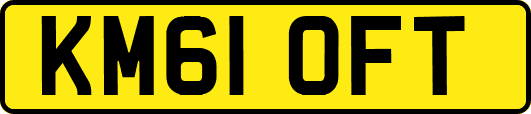 KM61 OFT